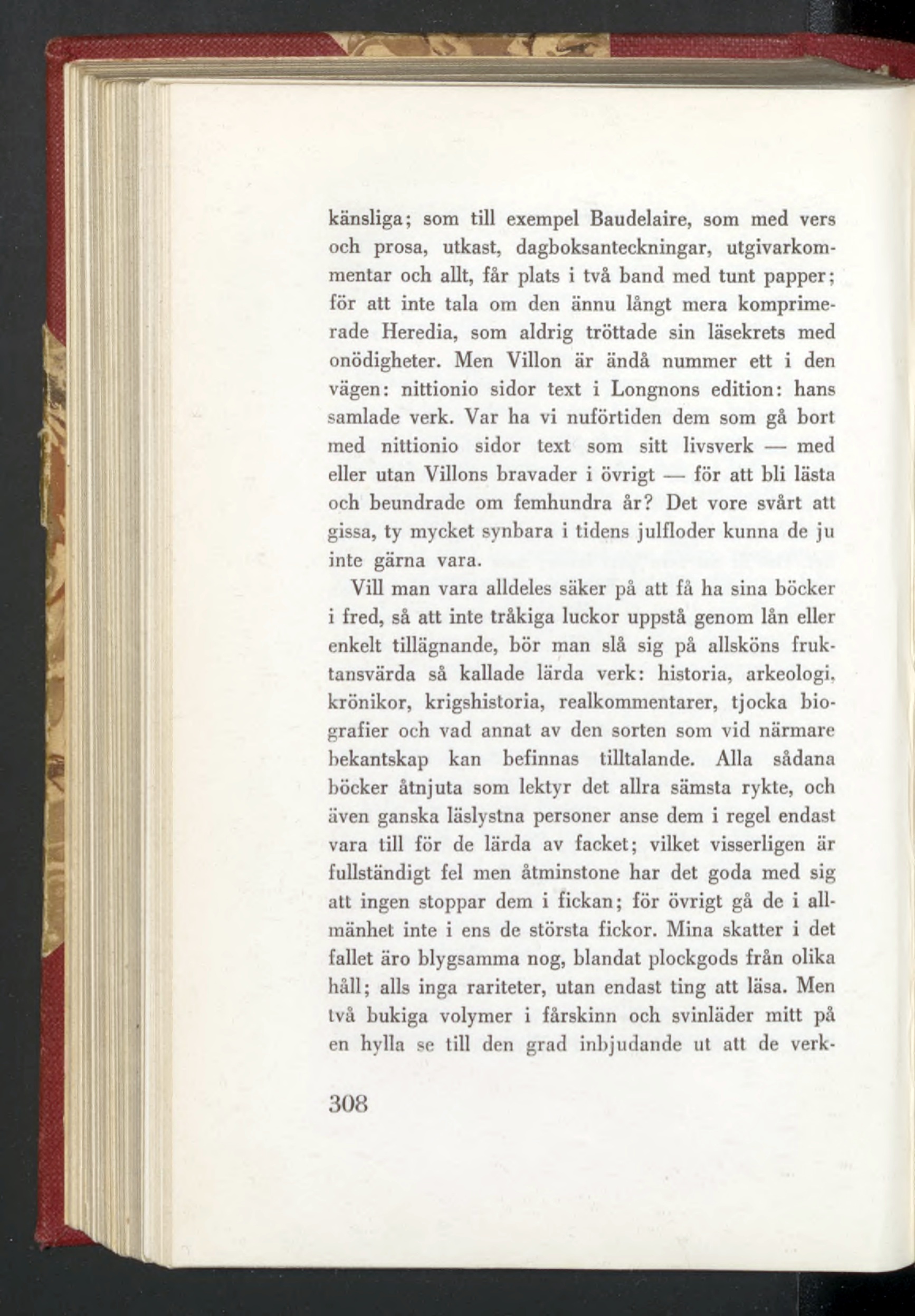 känsliga; som till exempel Baudelaire, som med vers och prosa, utkast, dagboksanteckningar, utgivarkommentar och allt, får plats i två band med tunt papper; för att inte tala om den ännu långt mera komprimerade Heredia, som aldrig tröttade sin läsekrets med onödigheter. Men Villon är ändå nummer ett i den vägen: nittionio sidor text i Longnons edition: hans samlade verk. Var ha vi nuförtiden dem som gå bort med nittionio sidor text som sitt livsverk — med eller utan Villons bravader i övrigt — för att bli lästa och beundrade om femhundra år? Det vore svårt att gissa, ty mycket synbara i tidens julfloder kunna de ju inte gärna vara.

Vill man vara alldeles säker på att få ha sina böcker i fred, så att inte tråkiga luckor uppstå genom lån eller enkelt tillägnande, bör man slå sig på allsköns fruktansvärda så kallade lärda verk: historia, arkeologi, krönikor, krigshistoria, realkommentarer, tjocka biografier och vad annat av den sorten som vid närmare bekantskap kan befinnas tilltalande. Alla sådana böcker åtnjuta som lektyr det allra sämsta rykte, och även ganska läslystna personer anse dem i regel endast vara till för de lärda av facket; vilket visserligen är fullständigt fel men åtminstone har det goda med sig att ingen stoppar dem i fickan; för övrigt gå de i allmänhet inte i ens de största fickor. Mina skatter i det fallet äro blygsamma nog, blandat plockgods från olika håll; alls inga rariteter, utan endast ting att läsa. Men två bukiga volymer i fårskinn och svinläder mitt på en hylla se till den grad inbjudande ut att de verk-

308